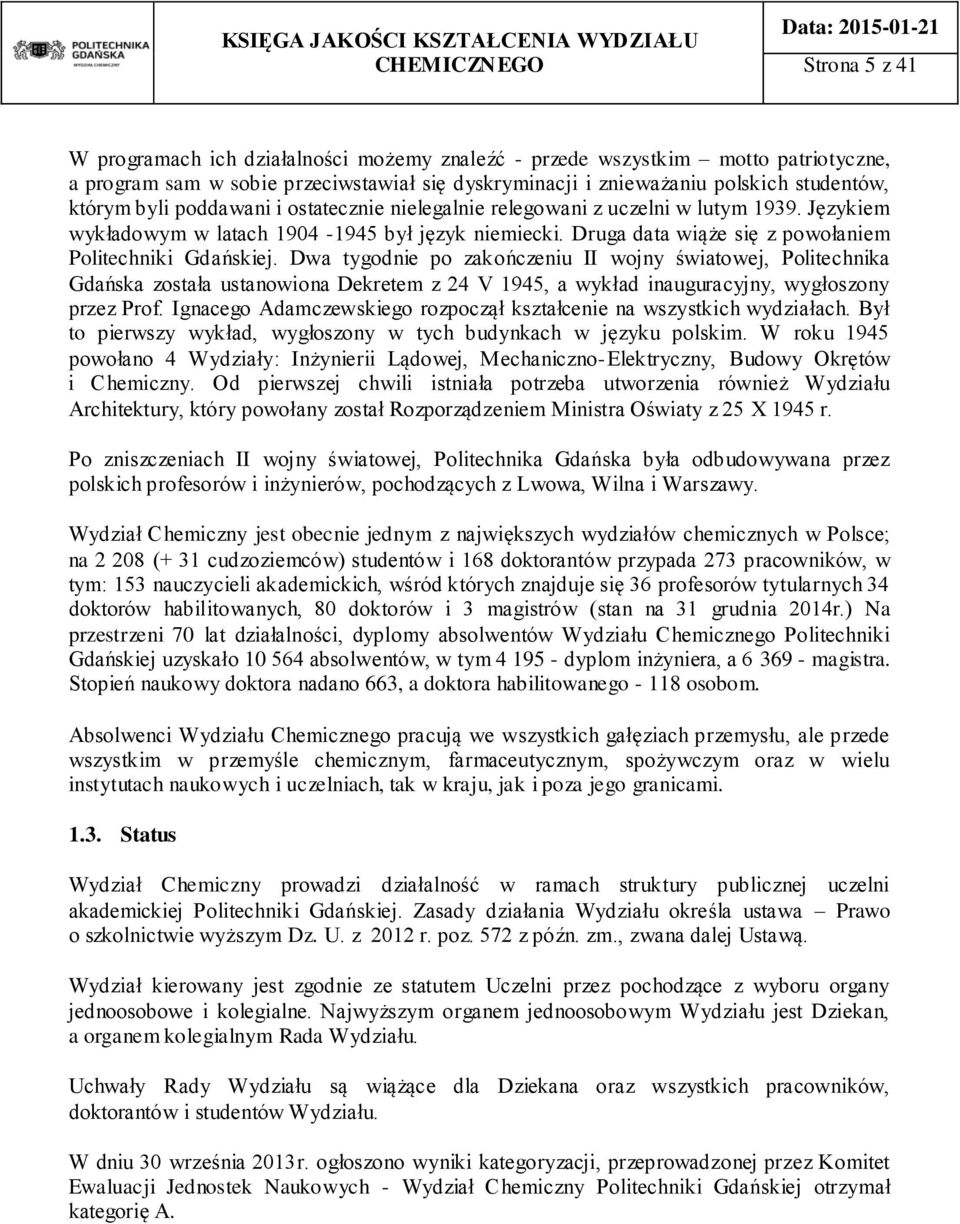 POLITECHNIKA GDAŃSKA

KSIĘGA JAKOŚCI KSZTAŁCENIA WYDZIAŁU CHEMICZNEGO

Data: 2015-01-21

Strona 5 z 41

W programach ich działalności możemy znaleźć - przede wszystkim – motto patriotyczne, a program sam w sobie przeciwstawiał się dyskryminacji i znieważaniu polskich studentów, którym byli poddawani i ostatecznie nielegalnie relegowani z uczelni w lutym 1939. Językiem wykładowym w latach 1904 -1945 był język niemiecki. Druga data wiąże się z powołaniem Politechniki Gdańskiej. Dwa tygodnie po zakończeniu II wojny światowej, Politechnika Gdańska została ustanowiona Dekretem z 24 V 1945, a wykład inauguracyjny, wygłoszony przez Prof. Ignacego Adamczewskiego rozpoczął kształcenie na wszystkich wydziałach. Był to pierwszy wykład, wygłoszony w tych budynkach w języku polskim. W roku 1945 powołano 4 Wydziały: Inżynierii Lądowej, Mechaniczno-Elektryczny, Budowy Okrętów i Chemiczny. Od pierwszej chwili istniała potrzeba utworzenia również Wydziału Architektury, który powołany został Rozporządzeniem Ministra Oświaty z 25 X 1945 r.

Po zniszczeniach II wojny światowej, Politechnika Gdańska była odbudowywana przez polskich profesorów i inżynierów, pochodzących z Lwowa, Wilna i Warszawy.

Wydział Chemiczny jest obecnie jednym z największych wydziałów chemicznych w Polsce; na 2 208 (+ 31 cudzoziemców) studentów i 168 doktorantów przypada 273 pracowników, w tym: 153 nauczycieli akademickich, wśród których znajduje się 36 profesorów tytularnych 34 doktorów habilitowanych, 80 doktorów i 3 magistrów (stan na 31 grudnia 2014r.) Na przestrzeni 70 lat działalności, dyplomy absolwentów Wydziału Chemicznego Politechniki Gdańskiej uzyskało 10 564 absolwentów, w tym 4 195 - dyplom inżyniera, a 6 369 - magistra. Stopień naukowy doktora nadano 663, a doktora habilitowanego - 118 osobom.

Absolwenci Wydziału Chemicznego pracują we wszystkich gałęziach przemysłu, ale przede wszystkim w przemyśle chemicznym, farmaceutycznym, spożywczym oraz w wielu instytutach naukowych i uczelniach, tak w kraju, jak i poza jego granicami.

1.3. Status

Wydział Chemiczny prowadzi działalność w ramach struktury publicznej uczelni akademickiej Politechniki Gdańskiej. Zasady działania Wydziału określa ustawa – Prawo o szkolnictwie wyższym Dz. U. z 2012 r. poz. 572 z późn. zm., zwana dalej Ustawą.

Wydział kierowany jest zgodnie ze statutem Uczelni przez pochodzące z wyboru organy jednoosobowe i kolegialne. Najwyższym organem jednoosobowym Wydziału jest Dziekan, a organem kolegialnym Rada Wydziału.

Uchwały Rady Wydziału są wiążące dla Dziekana oraz wszystkich pracowników, doktorantów i studentów Wydziału.

W dniu 30 września 2013r. ogłoszono wyniki kategoryzacji, przeprowadzonej przez Komitet Ewaluacji Jednostek Naukowych - Wydział Chemiczny Politechniki Gdańskiej otrzymał kategorię A.